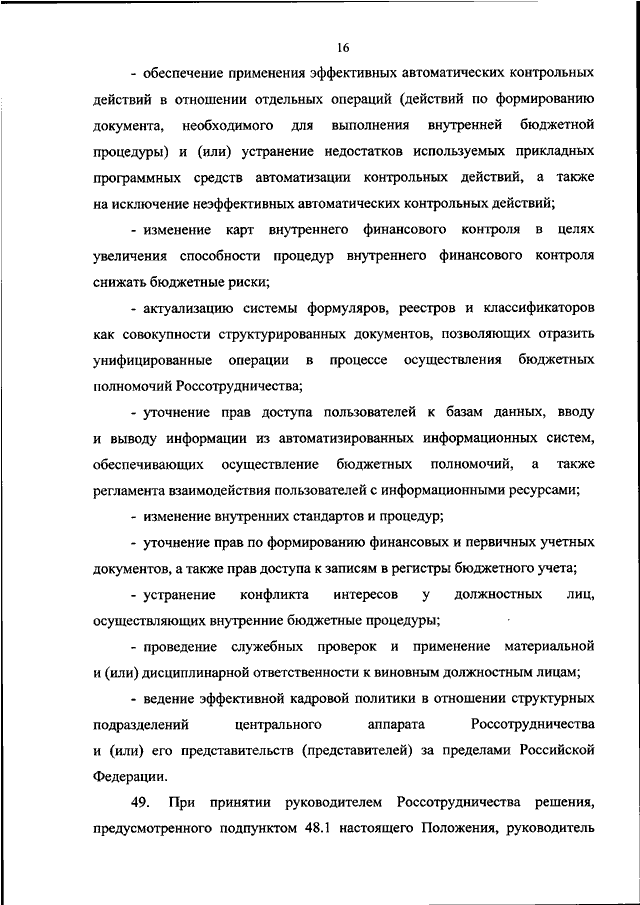 16

- обеспечение применения эффективных автоматических контрольных действий в отношении отдельных операций (действий по формированию документа, необходимого для выполнения внутренней бюджетной процедуры) и (или) устранение недостатков используемых прикладных программных средств автоматизации контрольных действий, а также на исключение неэффективных автоматических контрольных действий;

- изменение карт внутреннего финансового контроля в целях увеличения способности процедур внутреннего финансового контроля снижать бюджетные риски;

- актуализацию системы формуляров, реестров и классификаторов как совокупности структурированных документов, позволяющих отразить унифицированные операции в процессе осуществления бюджетных полномочий Россотрудничества;

- уточнение прав доступа пользователей к базам данных, вводу и выводу информации из автоматизированных информационных систем, обеспечивающих осуществление бюджетных полномочий, а также регламента взаимодействия пользователей с информационными ресурсами;

- изменение внутренних стандартов и процедур;

- уточнение прав по формированию финансовых и первичных учетных документов, а также прав доступа к записям в регистры бюджетного учета;

- устранение конфликта интересов у должностных лиц, осуществляющих внутренние бюджетные процедуры;

- проведение служебных проверок и применение материальной и (или) дисциплинарной ответственности к виновным должностным лицам;

- ведение эффективной кадровой политики в отношении структурных подразделений центрального аппарата Россотрудничества и (или) его представительств (представителей) за пределами Российской Федерации.

49. При принятии руководителем Россотрудничества решения, предусмотренного подпунктом 48.1 настоящего Положения, руководитель